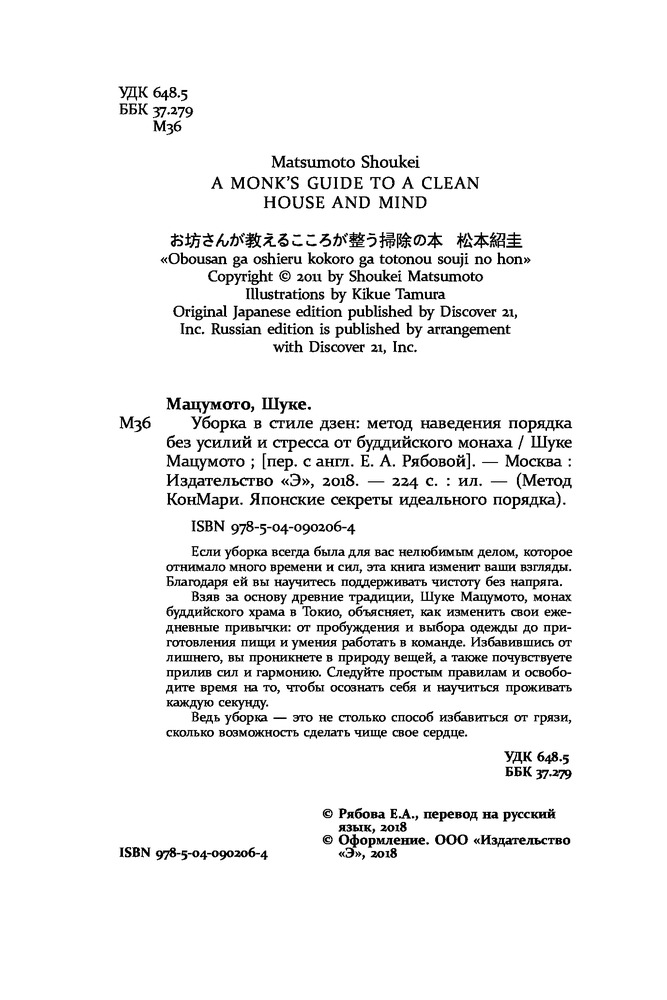 УДК 648.5
ББК 37.279
М36

Matsumoto Shoukei
A MONK'S GUIDE TO A CLEAN HOUSE AND MIND

お坊さんが教えるこころが整う掃除の本　松本紹圭
«Obousan ga oshieru kokoro ga totonou souji no hon»
Copyright © 2011 by Shoukei Matsumoto
Illustrations by Kikue Tamura
Original Japanese edition published by Discover 21, Inc. Russian edition is published by arrangement with Discover 21, Inc.

Мацумото, Шуке.
М36 Уборка в стиле дзен: метод наведения порядка без усилий и стресса от буддийского монаха / Шуке Мацумото ; [пер. с англ. Е. А. Рябовой]. — Москва : Издательство «Э», 2018. — 224 с. : ил. — (Метод КонМари. Японские секреты идеального порядка).

ISBN 978-5-04-090206-4

Если уборка всегда была для вас нелюбимым делом, которое отнимало много времени и сил, эта книга изменит ваши взгляды. Благодаря ей вы научитесь поддерживать чистоту без напряга.

Взяв за основу древние традиции, Шуке Мацумото, монах буддийского храма в Токио, объясняет, как изменить свои ежедневные привычки: от пробуждения и выбора одежды до приготовления пищи и умения работать в команде. Избавившись от лишнего, вы проникнете в природу вещей, а также почувствуете прилив сил и гармонию. Следуйте простым правилам и освободите время на то, чтобы осознать себя и научиться проживать каждую секунду.

Ведь уборка — это не столько способ избавиться от грязи, сколько возможность сделать чище свое сердце.

УДК 648.5
ББК 37.279

© Рябова Е.А., перевод на русский язык, 2018
© Оформление. ООО «Издательство «Э», 2018

ISBN 978-5-04-090206-4